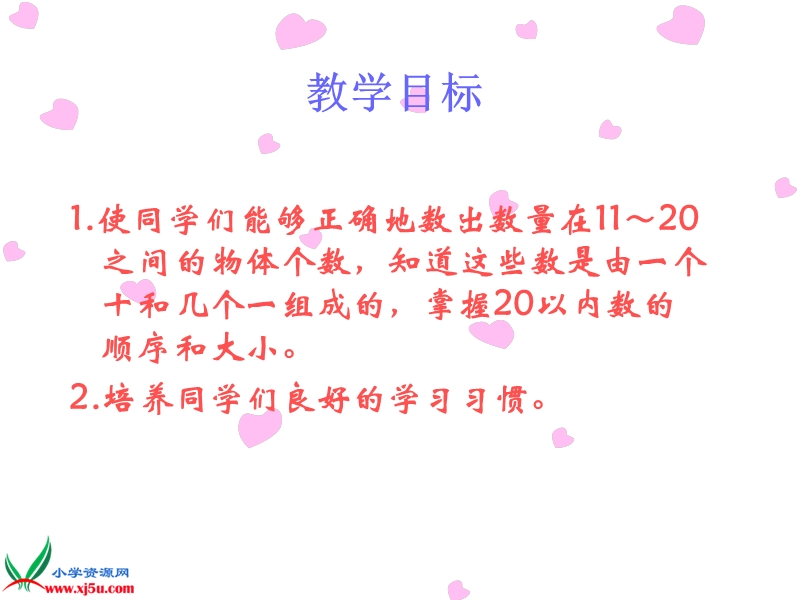 教学目标

1.使同学们能够正确地数出数量在11～20之间的物体个数，知道这些数是由一个十和几个一组成的，掌握20以内数的顺序和大小。

2.培养同学们良好的学习习惯。

小学资源网
www.xj5u.com